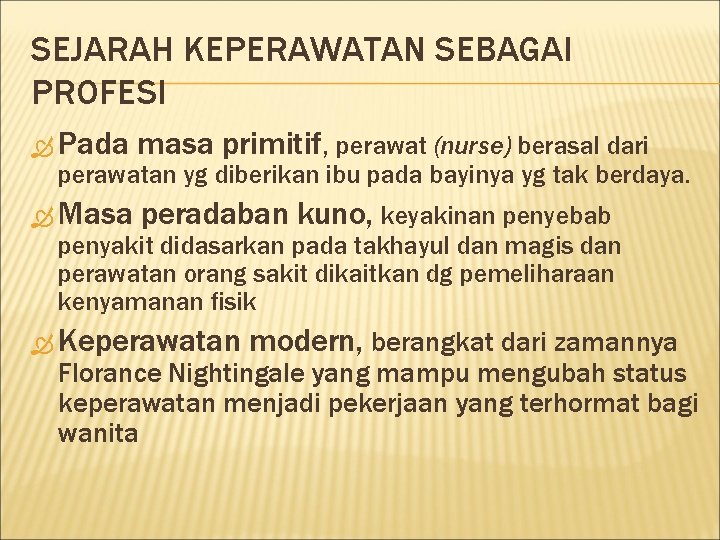 SEJARAH KEPERAWATAN SEBAGAI PROFESI

Pada masa primitif, perawat (nurse) berasal dari perawatan yg diberikan ibu pada bayinya yg tak berdaya.

Masa peradaban kuno, keyakinan penyebab penyakit didasarkan pada takhayul dan magis dan perawatan orang sakit dikaitkan dg pemeliharaan kenyamanan fisik

Keperawatan modern, berangkat dari zamannya Florance Nightingale yang mampu mengubah status keperawatan menjadi pekerjaan yang terhormat bagi wanita